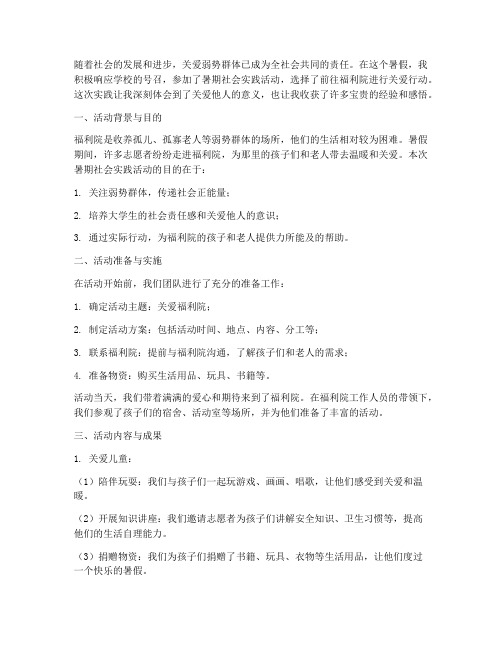 随着社会的发展和进步，关爱弱势群体已成为全社会共同的责任。在这个暑假，我积极响应学校的号召，参加了暑期社会实践活动，选择了前往福利院进行关爱行动。这次实践让我深刻体会到了关爱他人的意义，也让我收获了许多宝贵的经验和感悟。

一、活动背景与目的

福利院是收养孤儿、孤寡老人等弱势群体的场所，他们的生活相对较为困难。暑假期间，许多志愿者纷纷走进福利院，为那里的孩子们和老人带去温暖和关爱。本次暑期社会实践活动的目的在于：

1. 关注弱势群体，传递社会正能量；

2. 培养大学生的社会责任感和关爱他人的意识；

3. 通过实际行动，为福利院的孩子和老人提供力所能及的帮助。

二、活动准备与实施

在活动开始前，我们团队进行了充分的准备工作：

1. 确定活动主题：关爱福利院；

2. 制定活动方案：包括活动时间、地点、内容、分工等；

3. 联系福利院：提前与福利院沟通，了解孩子们和老人的需求；

4. 准备物资：购买生活用品、玩具、书籍等。

活动当天，我们带着满满的爱心和期待来到了福利院。在福利院工作人员的带领下，我们参观了孩子们的宿舍、活动室等场所，并为他们准备了丰富的活动。

三、活动内容与成果

1. 关爱儿童：

（1）陪伴玩耍：我们与孩子们一起玩游戏、画画、唱歌，让他们感受到关爱和温暖。

（2）开展知识讲座：我们邀请志愿者为孩子们讲解安全知识、卫生习惯等，提高他们的生活自理能力。

（3）捐赠物资：我们为孩子们捐赠了书籍、玩具、衣物等生活用品，让他们度过一个快乐的暑假。